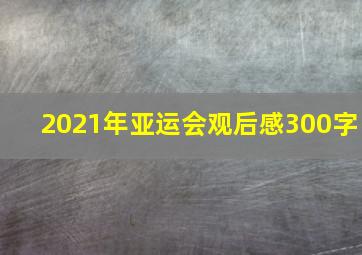 2021年亚运会观后感300字